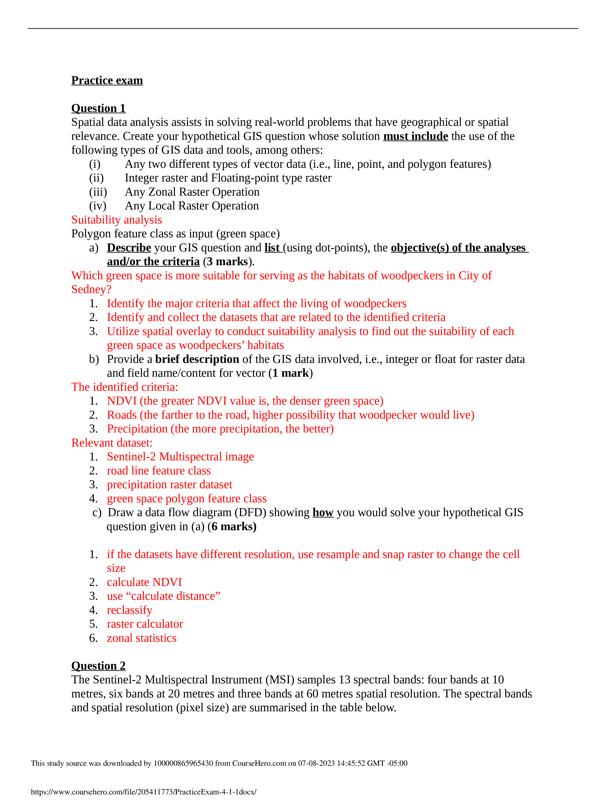 Practice exam

Question 1
Spatial data analysis assists in solving real-world problems that have geographical or spatial relevance. Create your hypothetical GIS question whose solution must include the use of the following types of GIS data and tools, among others:
(i) Any two different types of vector data (i.e., line, point, and polygon features)
(ii) Integer raster and Floating-point type raster
(iii) Any Zonal Raster Operation
(iv) Any Local Raster Operation
Suitability analysis
Polygon feature class as input (green space)
a) Describe your GIS question and list (using dot-points), the objective(s) of the analyses and/or the criteria (3 marks).
Which green space is more suitable for serving as the habitats of woodpeckers in City of Sedney?
1. Identify the major criteria that affect the living of woodpeckers
2. Identify and collect the datasets that are related to the identified criteria
3. Utilize spatial overlay to conduct suitability analysis to find out the suitability of each green space as woodpeckers' habitats
b) Provide a brief description of the GIS data involved, i.e., integer or float for raster data and field name/content for vector (1 mark)
The identified criteria:
1. NDVI (the greater NDVI value is, the denser green space)
2. Roads (the farther to the road, higher possibility that woodpecker would live)
3. Precipitation (the more precipitation, the better)
Relevant dataset:
1. Sentinel-2 Multispectral image
2. road line feature class
3. precipitation raster dataset
4. green space polygon feature class
c) Draw a data flow diagram (DFD) showing how you would solve your hypothetical GIS question given in (a) (6 marks)

1. if the datasets have different resolution, use resample and snap raster to change the cell size
2. calculate NDVI
3. use "calculate distance"
4. reclassify
5. raster calculator
6. zonal statistics

Question 2
The Sentinel-2 Multispectral Instrument (MSI) samples 13 spectral bands: four bands at 10 metres, six bands at 20 metres and three bands at 60 metres spatial resolution. The spectral bands and spatial resolution (pixel size) are summarised in the table below.

This study source was downloaded by 100000865965430 from CourseHero.com on 07-08-2023 14:45:52 GMT -05:00

https://www.coursehero.com/file/205411773/PracticeExam-4-1-1docx/